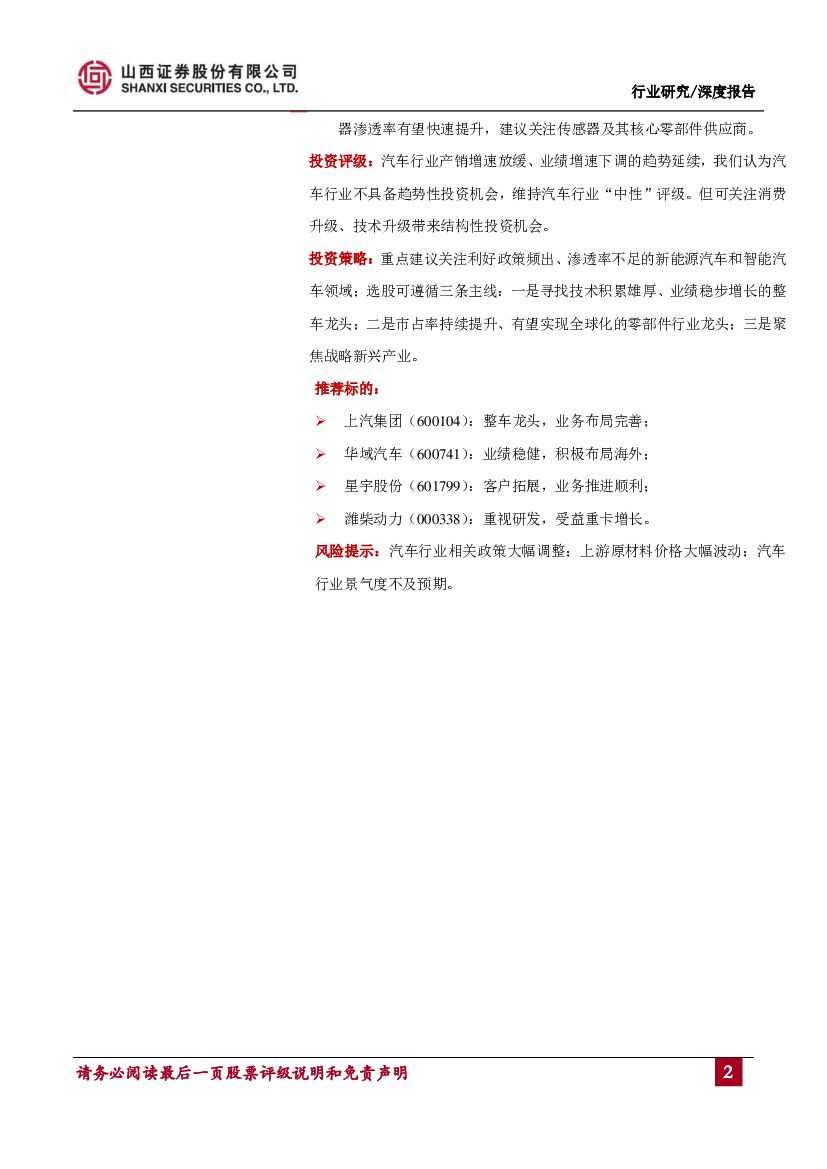 山西证券股份有限公司
SHANXI SECURITIES CO., LTD.

行业研究/深度报告

器渗透率有望快速提升，建议关注传感器及其核心零部件供应商。

投资评级：汽车行业产销增速放缓、业绩增速下调的趋势延续，我们认为汽车行业不具备趋势性投资机会，维持汽车行业“中性”评级。但可关注消费升级、技术升级带来结构性投资机会。

投资策略：重点建议关注利好政策频出、渗透率不足的新能源汽车和智能汽车领域；选股可遵循三条主线：一是寻找技术积累雄厚、业绩稳步增长的整车龙头；二是市占率持续提升、有望实现全球化的零部件行业龙头；三是聚焦战略新兴产业。

推荐标的：

➢ 上汽集团（600104）：整车龙头，业务布局完善；

➢ 华域汽车（600741）：业绩稳健，积极布局海外；

➢ 星宇股份（601799）：客户拓展，业务推进顺利；

➢ 潍柴动力（000338）：重视研发，受益重卡增长。

风险提示：汽车行业相关政策大幅调整；上游原材料价格大幅波动；汽车行业景气度不及预期。

请务必阅读最后一页股票评级说明和免责声明

2